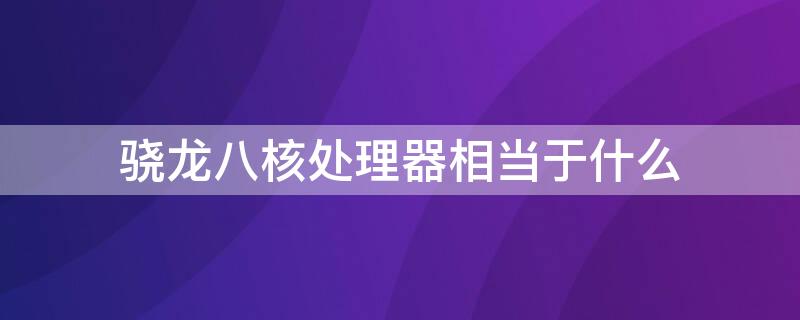 骁龙八核处理器相当于什么